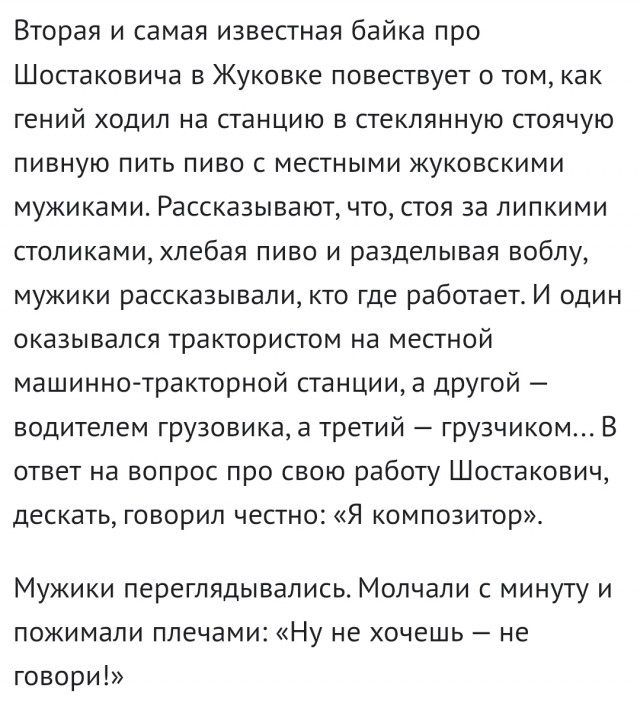 Вторая и самая известная байка про Шостаковича в Жуковке повествует о том, как гений ходил на станцию в стеклянную стоячую пивную пить пиво с местными жуковскими мужиками. Рассказывают, что, стоя за липкими столиками, хлебая пиво и разделывая воблу, мужики рассказывали, кто где работает. И один оказывался трактористом на местной машинно-тракторной станции, а другой — водителем грузовика, а третий — грузчиком... В ответ на вопрос про свою работу Шостакович, дескать, говорил честно: «Я композитор».

Мужики переглядывались. Молчали с минуту и пожимали плечами: «Ну не хочешь — не говори!»